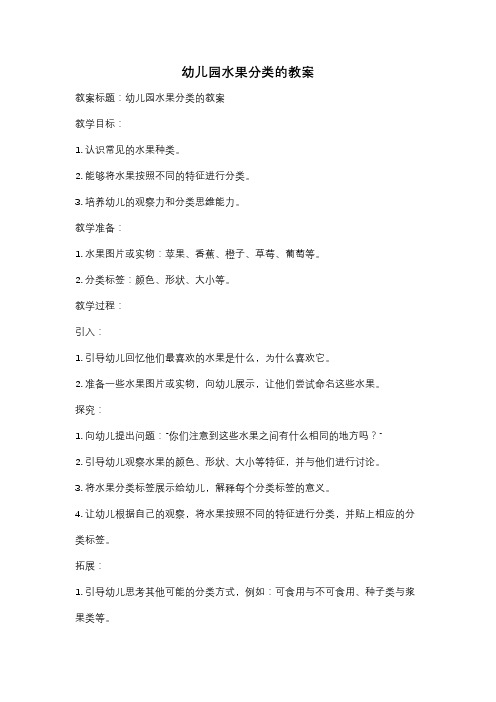 幼儿园水果分类的教案

教案标题：幼儿园水果分类的教案

教学目标：

1. 认识常见的水果种类。

2. 能够将水果按照不同的特征进行分类。

3. 培养幼儿的观察力和分类思维能力。

教学准备：

1. 水果图片或实物：苹果、香蕉、橙子、草莓、葡萄等。

2. 分类标签：颜色、形状、大小等。

教学过程：

引入：

1. 引导幼儿回忆他们最喜欢的水果是什么，为什么喜欢它。

2. 准备一些水果图片或实物，向幼儿展示，让他们尝试命名这些水果。

探究：

1. 向幼儿提出问题："你们注意到这些水果之间有什么相同的地方吗？"

2. 引导幼儿观察水果的颜色、形状、大小等特征，并与他们进行讨论。

3. 将水果分类标签展示给幼儿，解释每个分类标签的意义。

4. 让幼儿根据自己的观察，将水果按照不同的特征进行分类，并贴上相应的分类标签。

拓展：

1. 引导幼儿思考其他可能的分类方式，例如：可食用与不可食用、种子类与浆果类等。